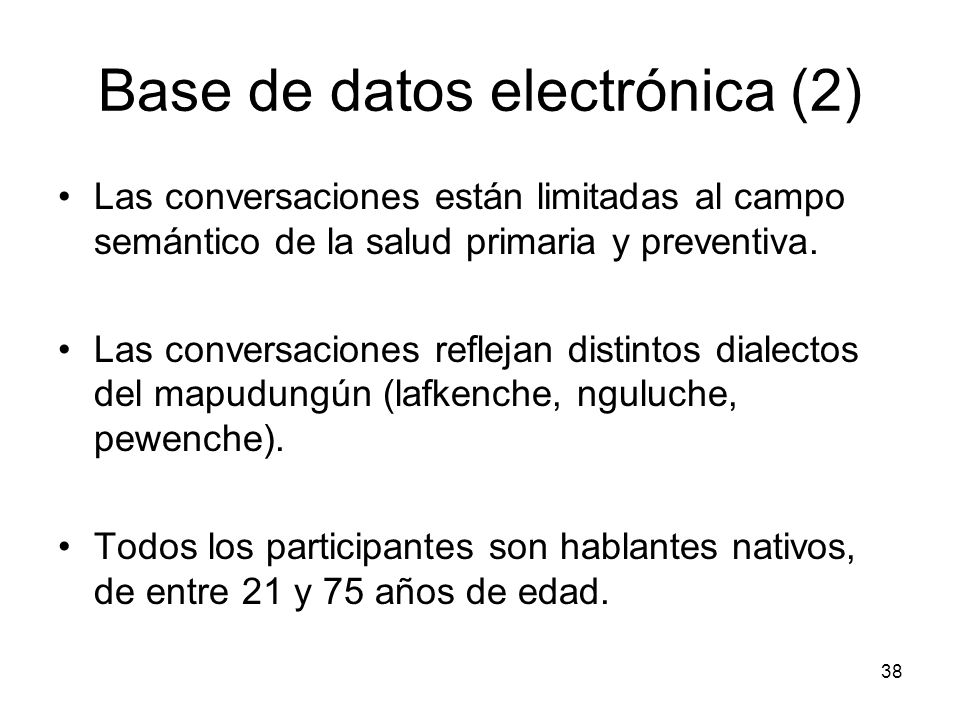 Base de datos electrónica (2)

• Las conversaciones están limitadas al campo semántico de la salud primaria y preventiva.

• Las conversaciones reflejan distintos dialectos del mapudungún (lafkenche, nguluche, pewenche).

• Todos los participantes son hablantes nativos, de entre 21 y 75 años de edad.

38